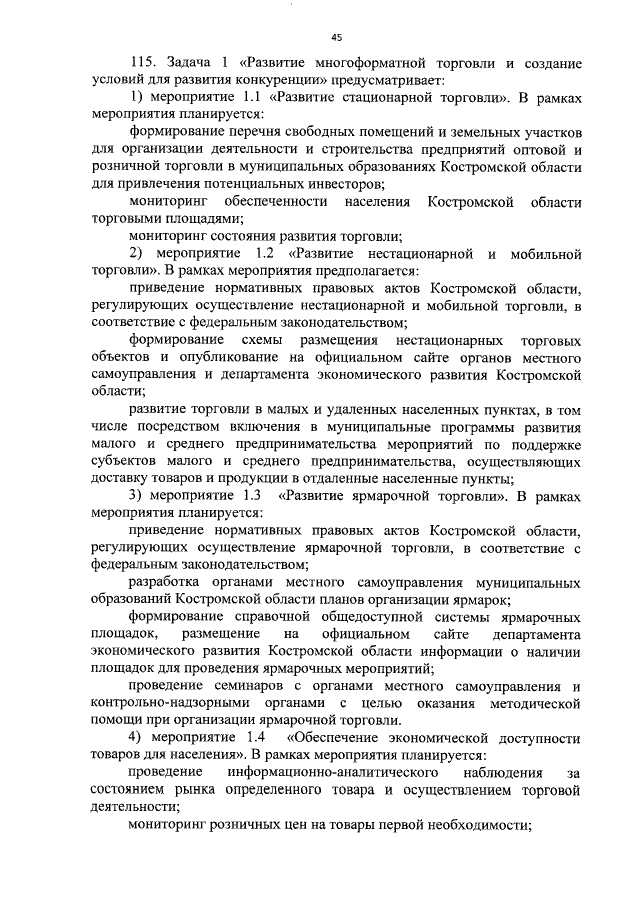 45

115. Задача 1 «Развитие многоформатной торговли и создание условий для развития конкуренции» предусматривает:

1) мероприятие 1.1 «Развитие стационарной торговли». В рамках мероприятия планируется:

формирование перечня свободных помещений и земельных участков для организации деятельности и строительства предприятий оптовой и розничной торговли в муниципальных образованиях Костромской области для привлечения потенциальных инвесторов;

мониторинг обеспеченности населения Костромской области торговыми площадями;

мониторинг состояния развития торговли;

2) мероприятие 1.2 «Развитие нестационарной и мобильной торговли». В рамках мероприятия предполагается:

приведение нормативных правовых актов Костромской области, регулирующих осуществление нестационарной и мобильной торговли, в соответствие с федеральным законодательством;

формирование схемы размещения нестационарных торговых объектов и опубликование на официальном сайте органов местного самоуправления и департамента экономического развития Костромской области;

развитие торговли в малых и удаленных населенных пунктах, в том числе посредством включения в муниципальные программы развития малого и среднего предпринимательства мероприятий по поддержке субъектов малого и среднего предпринимательства, осуществляющих доставку товаров и продукции в отдаленные населенные пункты;

3) мероприятие 1.3 «Развитие ярмарочной торговли». В рамках мероприятия планируется:

приведение нормативных правовых актов Костромской области, регулирующих осуществление ярмарочной торговли, в соответствие с федеральным законодательством;

разработка органами местного самоуправления муниципальных образований Костромской области планов организации ярмарок;

формирование справочной общедоступной системы ярмарочных площадок, размещение на официальном сайте департамента экономического развития Костромской области информации о наличии площадок для проведения ярмарочных мероприятий;

проведение семинаров с органами местного самоуправления и контрольно-надзорными органами с целью оказания методической помощи при организации ярмарочной торговли.

4) мероприятие 1.4 «Обеспечение экономической доступности товаров для населения». В рамках мероприятия планируется:

проведение информационно-аналитического наблюдения за состоянием рынка определенного товара и осуществлением торговой деятельности;

мониторинг розничных цен на товары первой необходимости;